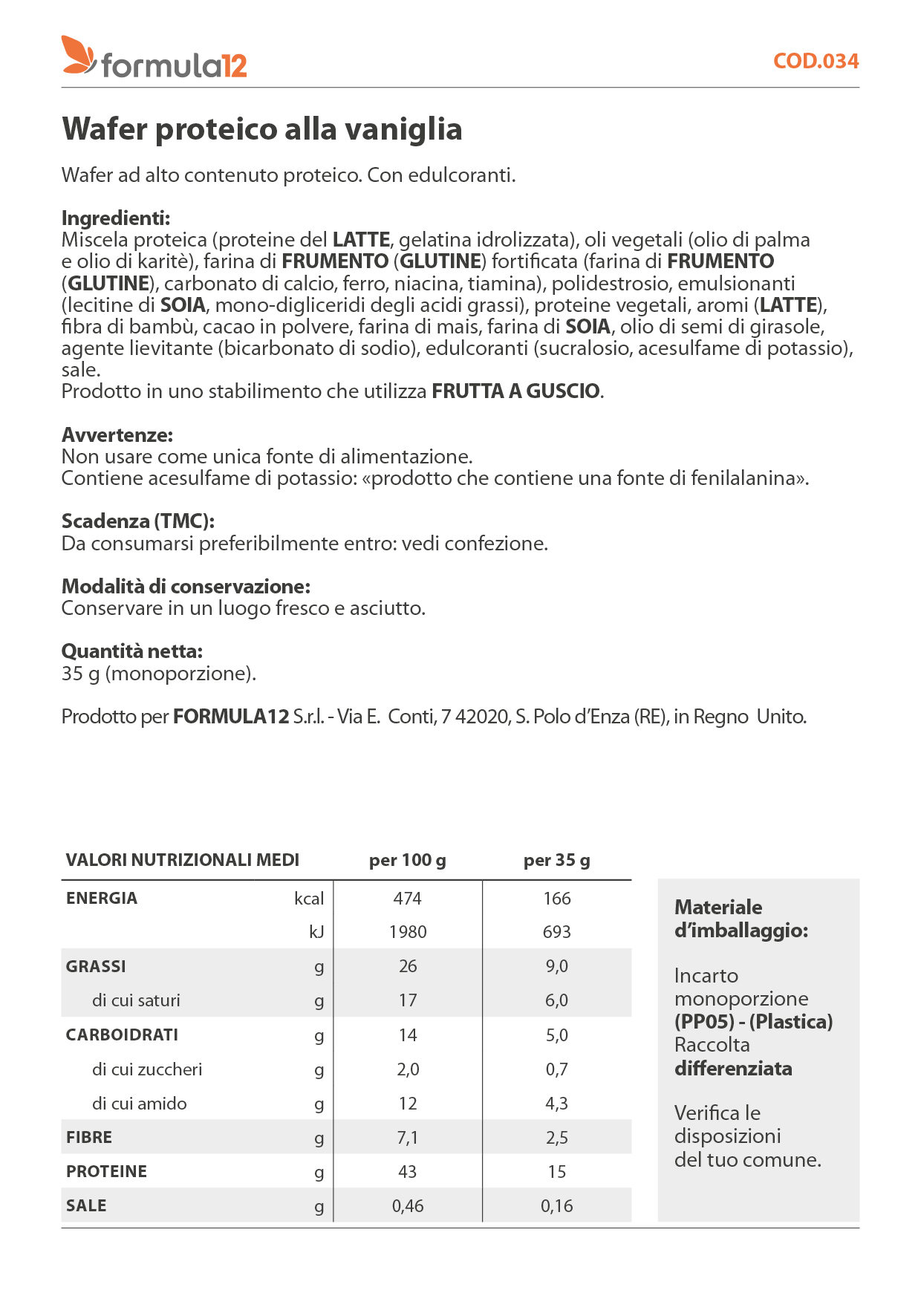 formula12

COD.034

Wafer proteico alla vaniglia

Wafer ad alto contenuto proteico. Con edulcoranti.

Ingredienti:
Miscela proteica (proteine del LATTE, gelatina idrolizzata), oli vegetali (olio di palma e olio di karitè), farina di FRUMENTO (GLUTINE) fortificata (farina di FRUMENTO (GLUTINE), carbonato di calcio, ferro, niacina, tiamina), polidestrosio, emulsionanti (lecitine di SOIA, mono-digliceridi degli acidi grassi), proteine vegetali, aromi (LATTE), fibra di bambù, cacao in polvere, farina di mais, farina di SOIA, olio di semi di girasole, agente lievitante (bicarbonato di sodio), edulcoranti (sucralosio, acesulfame di potassio), sale.
Prodotto in uno stabilimento che utilizza FRUTTA A GUSCIO.

Avvertenze:
Non usare come unica fonte di alimentazione.
Contiene acesulfame di potassio: «prodotto che contiene una fonte di fenilalanina».

Scadenza (TMC):
Da consumarsi preferibilmente entro: vedi confezione.

Modalità di conservazione:
Conservare in un luogo fresco e asciutto.

Quantità netta:
35 g (monoporzione).

Prodotto per FORMULA12 S.r.l. - Via E. Conti, 7 42020, S. Polo d'Enza (RE), in Regno Unito.

| VALORI NUTRIZIONALI MEDI | | per 100 g | per 35 g |
|---|---|---|---|
| ENERGIA | kcal | 474 | 166 |
| | kJ | 1980 | 693 |
| GRASSI | g | 26 | 9,0 |
| di cui saturi | g | 17 | 6,0 |
| CARBOIDRATI | g | 14 | 5,0 |
| di cui zuccheri | g | 2,0 | 0,7 |
| di cui amido | g | 12 | 4,3 |
| FIBRE | g | 7,1 | 2,5 |
| PROTEINE | g | 43 | 15 |
| SALE | g | 0,46 | 0,16 |

Materiale d'imballaggio:

Incarto monoporzione (PP05) - (Plastica) Raccolta differenziata

Verifica le disposizioni del tuo comune.